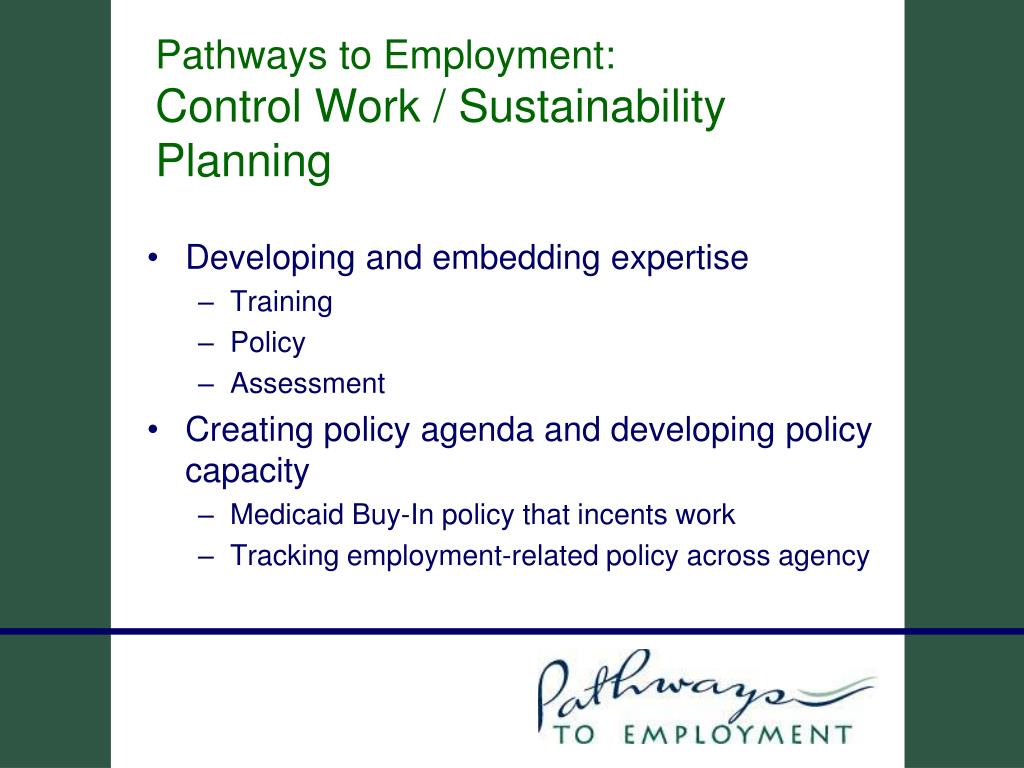 Pathways to Employment:
Control Work / Sustainability Planning

• Developing and embedding expertise
– Training
– Policy
– Assessment
• Creating policy agenda and developing policy capacity
– Medicaid Buy-In policy that incents work
– Tracking employment-related policy across agency

Pathways
TO EMPLOYMENT